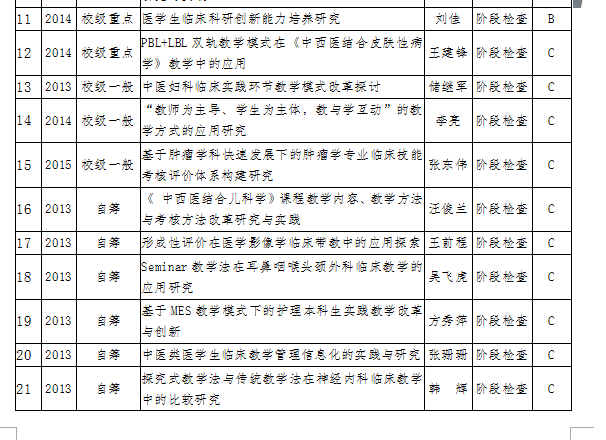 | 11 | 2014 | 校级重点 | 医学生临床科研创新能力培养研究 | 刘佳 | 阶段检查 | B |
|---|---|---|---|---|---|---|
| 12 | 2014 | 校级重点 | PBL+LBL 双轨教学模式在《中西医结合皮肤性病学》教学中的应用 | 王建锋 | 阶段检查 | C |
| 13 | 2013 | 校级一般 | 中医妇科临床实践环节教学模式改革探讨 | 储继军 | 阶段检查 | C |
| 14 | 2014 | 校级一般 | “教师为主导、学生为主体，教与学互动”的教学方式的应用研究 | 李亮 | 阶段检查 | C |
| 15 | 2015 | 校级一般 | 基于肿瘤学科快速发展下的肿瘤学专业临床技能考核评价体系构建研究 | 张东伟 | 阶段检查 | C |
| 16 | 2013 | 自筹 | 《 中西医结合儿科学》课程教学内容、教学方法与考核方法改革研究与实践 | 汪俊兰 | 阶段检查 | C |
| 17 | 2013 | 自筹 | 形成性评价在医学影像学临床带教中的应用探索 | 王前程 | 阶段检查 | C |
| 18 | 2013 | 自筹 | Seminar 教学法在耳鼻咽喉头颈外科临床教学的应用研究 | 吴飞虎 | 阶段检查 | C |
| 19 | 2013 | 自筹 | 基于 MES 教学模式下的护理本科生实践教学改革与创新 | 方秀萍 | 阶段检查 | C |
| 20 | 2013 | 自筹 | 中医类医学生临床教学管理信息化的实践与研究 | 张珊珊 | 阶段检查 | C |
| 21 | 2013 | 自筹 | 探究式教学法与传统教学法在神经内科临床教学中的比较研究 | 韩　辉 | 阶段检查 | C |